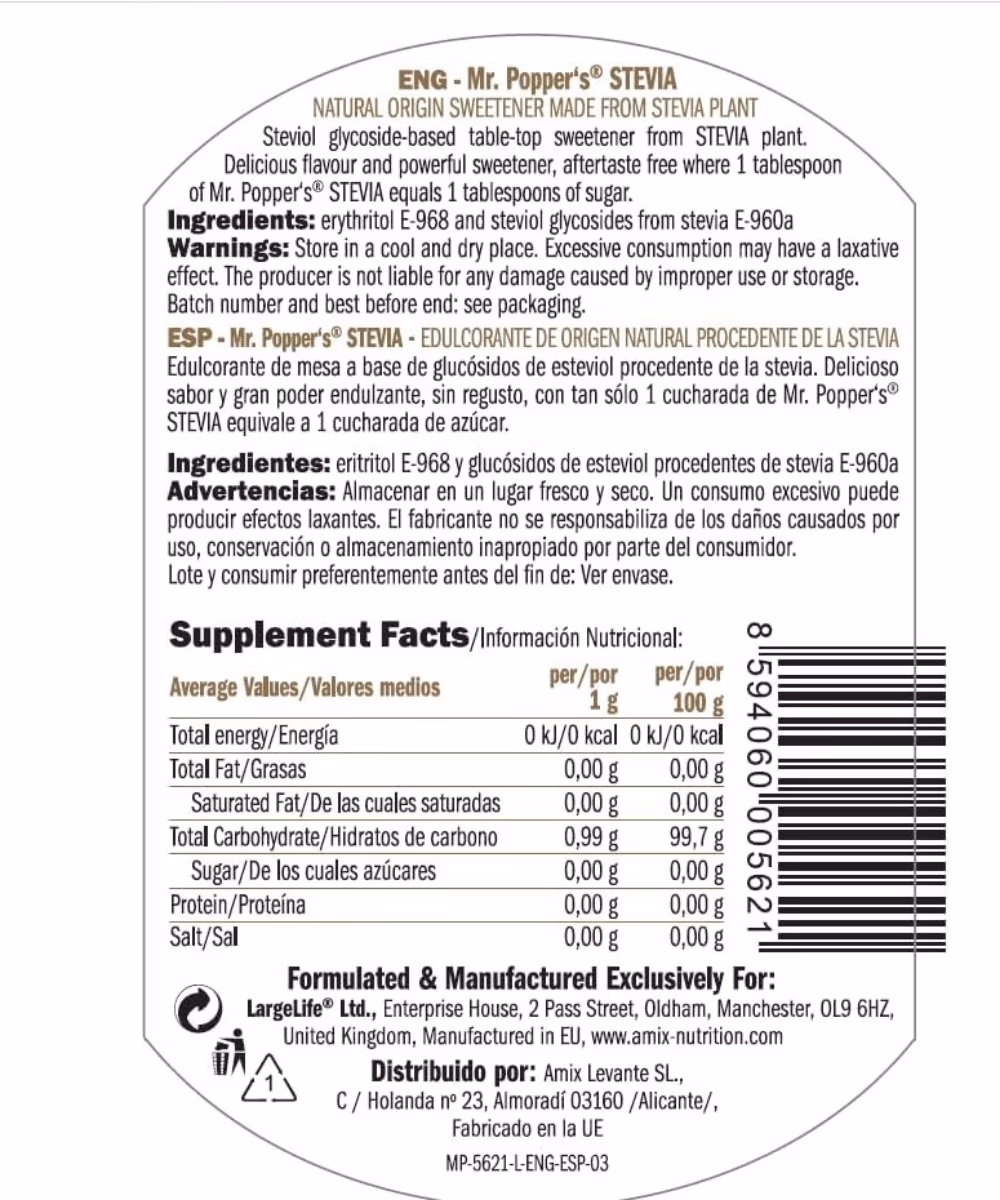 ENG - Mr. Popper's® STEVIA
NATURAL ORIGIN SWEETENER MADE FROM STEVIA PLANT
Steviol glycoside-based table-top sweetener from STEVIA plant. Delicious flavour and powerful sweetener, aftertaste free where 1 tablespoon of Mr. Popper's® STEVIA equals 1 tablespoons of sugar.
Ingredients: erythritol E-968 and steviol glycosides from stevia E-960a
Warnings: Store in a cool and dry place. Excessive consumption may have a laxative effect. The producer is not liable for any damage caused by improper use or storage. Batch number and best before end: see packaging.

ESP - Mr. Popper's® STEVIA - EDULCORANTE DE ORIGEN NATURAL PROCEDENTE DE LA STEVIA
Edulcorante de mesa a base de glucósidos de esteviol procedente de la stevia. Delicioso sabor y gran poder endulzante, sin regusto, con tan sólo 1 cucharada de Mr. Popper's® STEVIA equivale a 1 cucharada de azúcar.

Ingredientes: eritritol E-968 y glucósidos de esteviol procedentes de stevia E-960a
Advertencias: Almacenar en un lugar fresco y seco. Un consumo excesivo puede producir efectos laxantes. El fabricante no se responsabiliza de los daños causados por uso, conservación o almacenamiento inapropiado por parte del consumidor.
Lote y consumir preferentemente antes del fin de: Ver envase.

Supplement Facts/Información Nutricional:

| Average Values/Valores medios | per/por 1 g | per/por 100 g |
|---|---|---|
| Total energy/Energía | 0 kJ/0 kcal | 0 kJ/0 kcal |
| Total Fat/Grasas | 0,00 g | 0,00 g |
| Saturated Fat/De las cuales saturadas | 0,00 g | 0,00 g |
| Total Carbohydrate/Hidratos de carbono | 0,99 g | 99,7 g |
| Sugar/De los cuales azúcares | 0,00 g | 0,00 g |
| Protein/Proteína | 0,00 g | 0,00 g |
| Salt/Sal | 0,00 g | 0,00 g |

8 594060 005621

Formulated & Manufactured Exclusively For:
LargeLife® Ltd., Enterprise House, 2 Pass Street, Oldham, Manchester, OL9 6HZ, United Kingdom, Manufactured in EU, www.amix-nutrition.com
1
Distribuido por: Amix Levante SL., C / Holanda nº 23, Almoradí 03160 /Alicante/, Fabricado en la UE
MP-5621-L-ENG-ESP-03